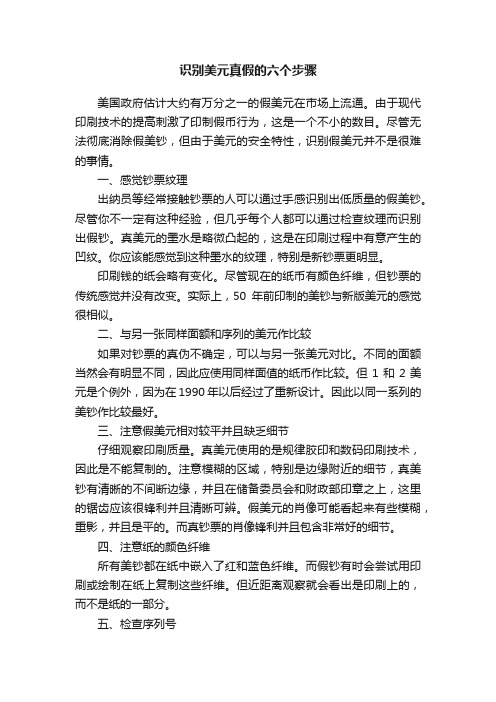 识别美元真假的六个步骤

美国政府估计大约有万分之一的假美元在市场上流通。由于现代印刷技术的提高刺激了印制假币行为，这是一个不小的数目。尽管无法彻底消除假美钞，但由于美元的安全特性，识别假美元并不是很难的事情。

一、感觉钞票纹理

出纳员等经常接触钞票的人可以通过手感识别出低质量的假美钞。尽管你不一定有这种经验，但几乎每个人都可以通过检查纹理而识别出假钞。真美元的墨水是略微凸起的，这是在印刷过程中有意产生的凹纹。你应该能感觉到这种墨水的纹理，特别是新钞票更明显。

印刷钱的纸会略有变化。尽管现在的纸币有颜色纤维，但钞票的传统感觉并没有改变。实际上，50 年前印制的美钞与新版美元的感觉很相似。

二、与另一张同样面额和序列的美元作比较

如果对钞票的真伪不确定，可以与另一张美元对比。不同的面额当然会有明显不同，因此应使用同样面值的纸币作比较。但 1 和 2 美元是个例外，因为在 1990 年以后经过了重新设计。因此以同一系列的美钞作比较最好。

三、注意假美元相对较平并且缺乏细节

仔细观察印刷质量。真美元使用的是规律胶印和数码印刷技术，因此是不能复制的。注意模糊的区域，特别是边缘附近的细节，真美钞有清晰的不间断边缘，并且在储备委员会和财政部印章之上，这里的锯齿应该很锋利并且清晰可辨。假美元的肖像可能看起来有些模糊，重影，并且是平的。而真钞票的肖像锋利并且包含非常好的细节。

四、注意纸的颜色纤维

所有美钞都在纸中嵌入了红和蓝色纤维。而假钞有时会尝试用印刷或绘制在纸上复制这些纤维。但近距离观察就会看出是印刷上的，而不是纸的一部分。

五、检查序列号